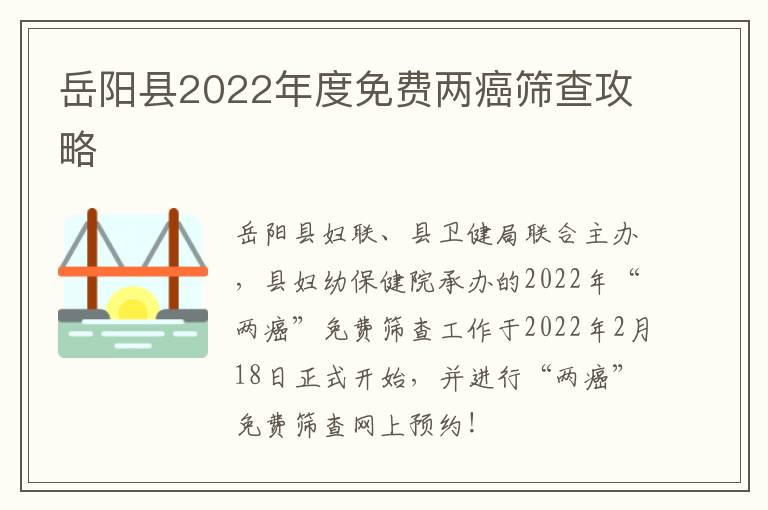 岳阳县2022年度免费两癌筛查攻略

岳阳县妇联、县卫健局联合主办，县妇幼保健院承办的2022年“两癌”免费筛查工作于2022年2月18日正式开始，并进行“两癌”免费筛查网上预约！